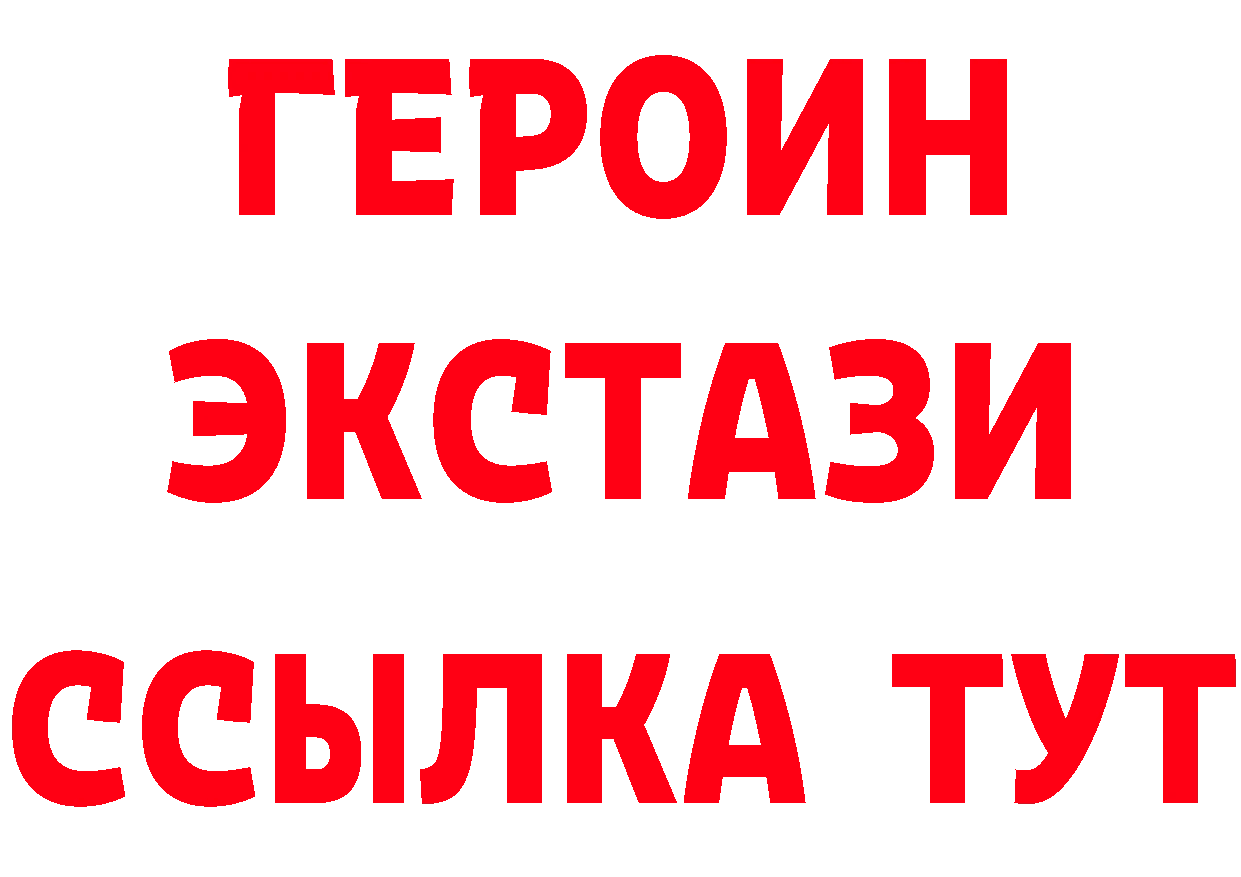 ГЕРОИН
ЭКСТАЗИ
ССЫЛКА ТУТ